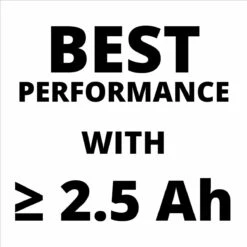 BEST
PERFORMANCE

WITH

≥ 2.5 Ah